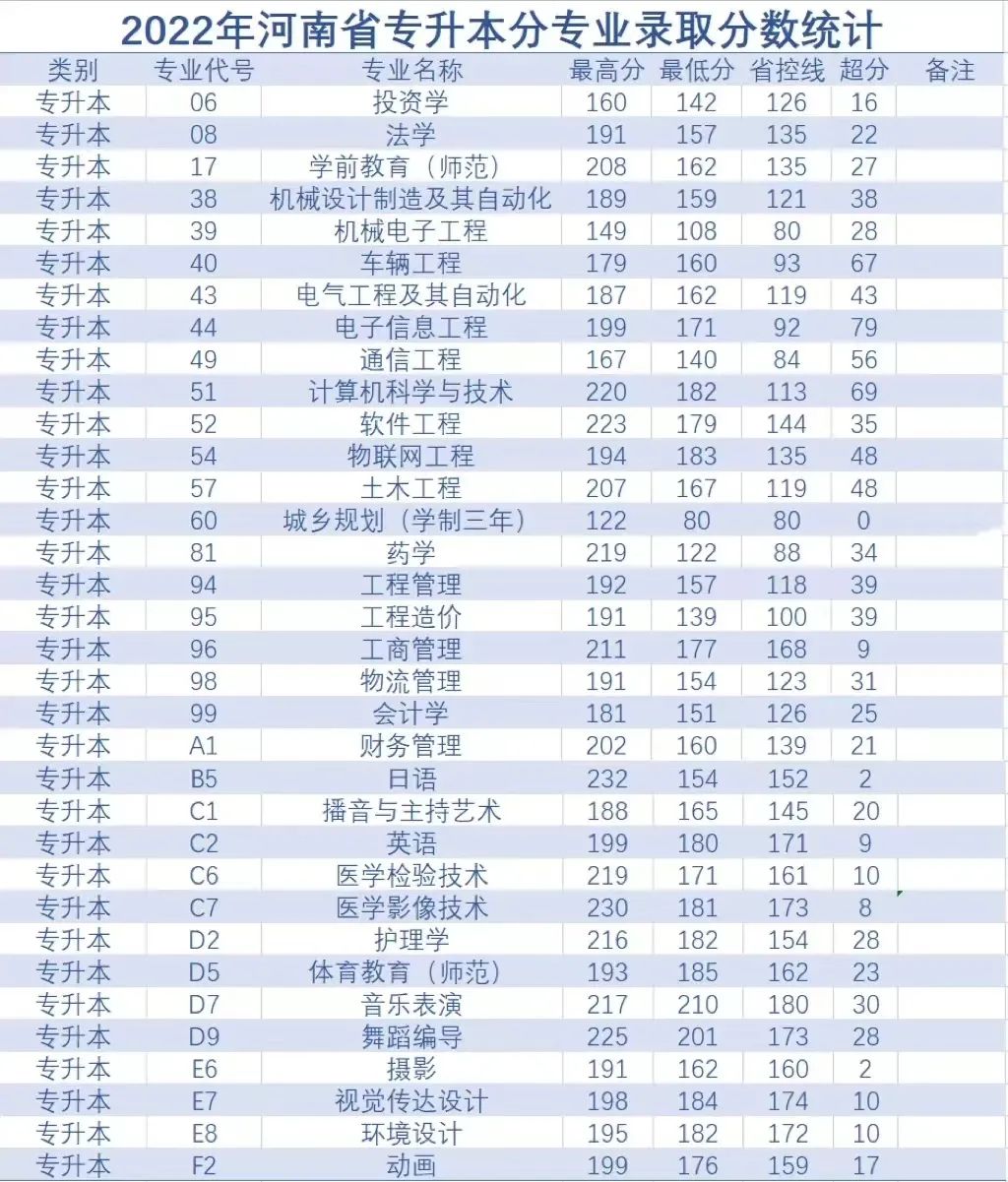 2022年河南省专升本分专业录取分数统计

| 类别 | 专业代号 | 专业名称 | 最高分 | 最低分 | 省控线 | 超分 | 备注 |
|---|---|---|---|---|---|---|---|
| 专升本 | 06 | 投资学 | 160 | 142 | 126 | 16 | |
| 专升本 | 08 | 法学 | 191 | 157 | 135 | 22 | |
| 专升本 | 17 | 学前教育（师范） | 208 | 162 | 135 | 27 | |
| 专升本 | 38 | 机械设计制造及其自动化 | 189 | 159 | 121 | 38 | |
| 专升本 | 39 | 机械电子工程 | 149 | 108 | 80 | 28 | |
| 专升本 | 40 | 车辆工程 | 179 | 160 | 93 | 67 | |
| 专升本 | 43 | 电气工程及其自动化 | 187 | 162 | 119 | 43 | |
| 专升本 | 44 | 电子信息工程 | 199 | 171 | 92 | 79 | |
| 专升本 | 49 | 通信工程 | 167 | 140 | 84 | 56 | |
| 专升本 | 51 | 计算机科学与技术 | 220 | 182 | 113 | 69 | |
| 专升本 | 52 | 软件工程 | 223 | 179 | 144 | 35 | |
| 专升本 | 54 | 物联网工程 | 194 | 183 | 135 | 48 | |
| 专升本 | 57 | 土木工程 | 207 | 167 | 119 | 48 | |
| 专升本 | 60 | 城乡规划（学制三年） | 122 | 80 | 80 | 0 | |
| 专升本 | 81 | 药学 | 219 | 122 | 88 | 34 | |
| 专升本 | 94 | 工程管理 | 192 | 157 | 118 | 39 | |
| 专升本 | 95 | 工程造价 | 191 | 139 | 100 | 39 | |
| 专升本 | 96 | 工商管理 | 211 | 177 | 168 | 9 | |
| 专升本 | 98 | 物流管理 | 191 | 154 | 123 | 31 | |
| 专升本 | 99 | 会计学 | 181 | 151 | 126 | 25 | |
| 专升本 | A1 | 财务管理 | 202 | 160 | 139 | 21 | |
| 专升本 | B5 | 日语 | 232 | 154 | 152 | 2 | |
| 专升本 | C1 | 播音与主持艺术 | 188 | 165 | 145 | 20 | |
| 专升本 | C2 | 英语 | 199 | 180 | 171 | 9 | |
| 专升本 | C6 | 医学检验技术 | 219 | 171 | 161 | 10 | |
| 专升本 | C7 | 医学影像技术 | 230 | 181 | 173 | 8 | |
| 专升本 | D2 | 护理学 | 216 | 182 | 154 | 28 | |
| 专升本 | D5 | 体育教育（师范） | 193 | 185 | 162 | 23 | |
| 专升本 | D7 | 音乐表演 | 217 | 210 | 180 | 30 | |
| 专升本 | D9 | 舞蹈编导 | 225 | 201 | 173 | 28 | |
| 专升本 | E6 | 摄影 | 191 | 162 | 160 | 2 | |
| 专升本 | E7 | 视觉传达设计 | 198 | 184 | 174 | 10 | |
| 专升本 | E8 | 环境设计 | 195 | 182 | 172 | 10 | |
| 专升本 | F2 | 动画 | 199 | 176 | 159 | 17 | |